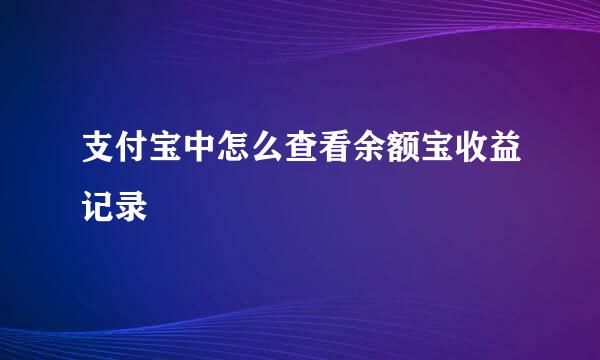 支付宝中怎么查看余额宝收益记录